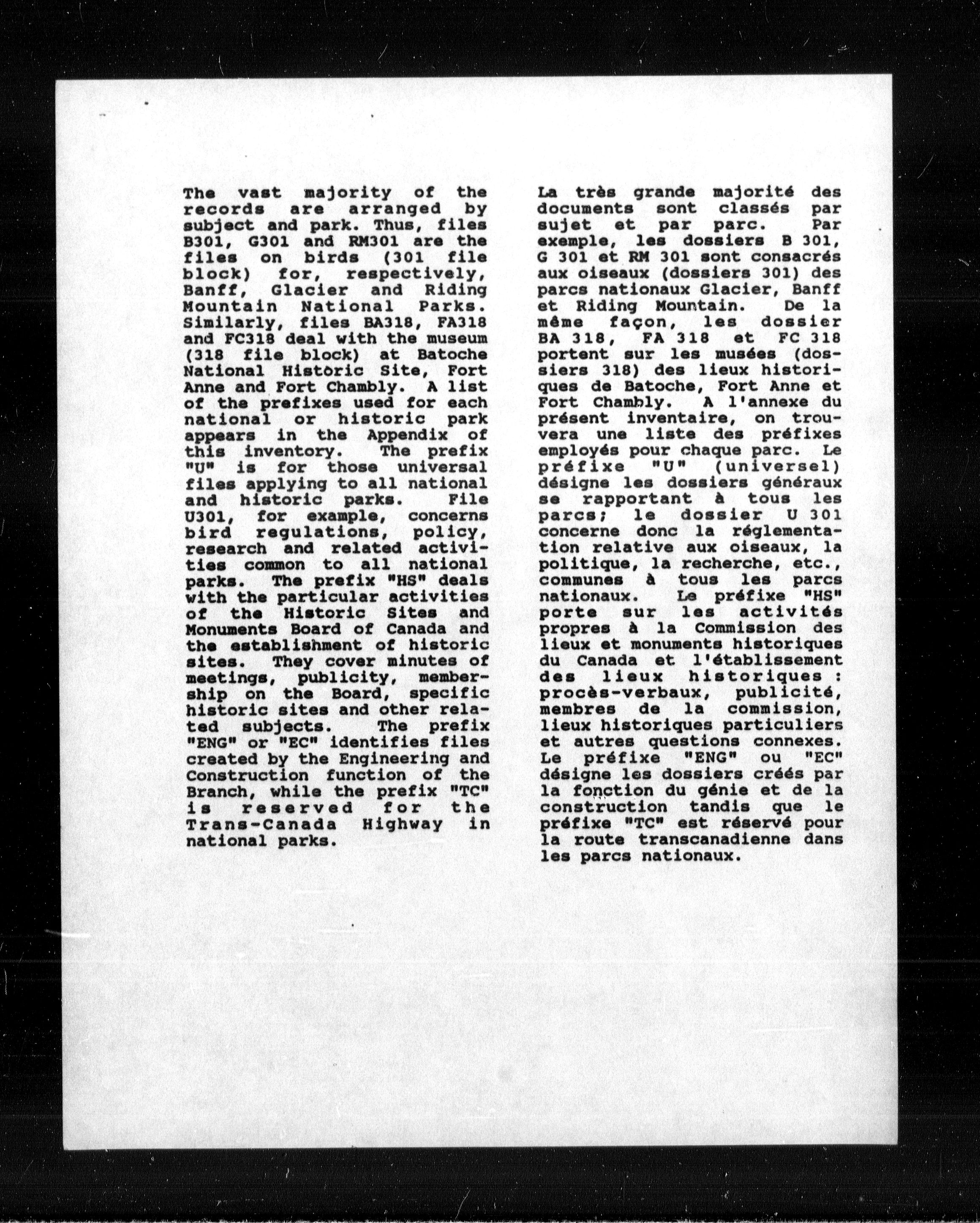 The vast majority of the records are arranged by subject and park. Thus, files B301, G301 and RM301 are the files on birds (301 file block) for, respectively, Banff, Glacier and Riding Mountain National Parks. Similarly, files BA318, FA318 and FC318 deal with the museum (318 file block) at Batoche National Historic Site, Fort Anne and Fort Chambly. A list of the prefixes used for each national or historic park appears in the Appendix of this inventory. The prefix "U" is for those universal files applying to all national and historic parks. File U301, for example, concerns bird regulations, policy, research and related activities common to all national parks. The prefix "HS" deals with the particular activities of the Historic Sites and Monuments Board of Canada and the establishment of historic sites. They cover minutes of meetings, publicity, membership on the Board, specific historic sites and other related subjects. The prefix "ENG" or "EC" identifies files created by the Engineering and Construction function of the Branch, while the prefix "TC" is reserved for the Trans-Canada Highway in national parks.

La très grande majorité des documents sont classés par sujet et par parc. Par exemple, les dossiers B 301, G 301 et RM 301 sont consacrés aux oiseaux (dossiers 301) des parcs nationaux Glacier, Banff et Riding Mountain. De la même façon, les dossier BA 318, FA 318 et FC 318 portent sur les musées (dossiers 318) des lieux historiques de Batoche, Fort Anne et Fort Chambly. A l'annexe du présent inventaire, on trouvera une liste des préfixes employés pour chaque parc. Le préfixe "U" (universel) désigne les dossiers généraux se rapportant à tous les parcs; le dossier U 301 concerne donc la réglementation relative aux oiseaux, la politique, la recherche, etc., communes à tous les parcs nationaux. Le préfixe "HS" porte sur les activités propres à la Commission des lieux et monuments historiques du Canada et l'établissement des lieux historiques : procès-verbaux, publicité, membres de la commission, lieux historiques particuliers et autres questions connexes. Le préfixe "ENG" ou "EC" désigne les dossiers créés par la fonction du génie et de la construction tandis que le préfixe "TC" est réservé pour la route transcanadienne dans les parcs nationaux.